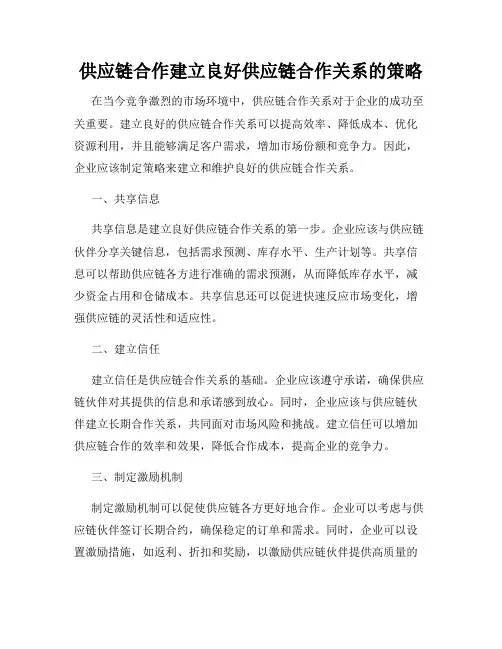 供应链合作建立良好供应链合作关系的策略

在当今竞争激烈的市场环境中，供应链合作关系对于企业的成功至关重要。建立良好的供应链合作关系可以提高效率、降低成本、优化资源利用，并且能够满足客户需求，增加市场份额和竞争力。因此，企业应该制定策略来建立和维护良好的供应链合作关系。

一、共享信息

共享信息是建立良好供应链合作关系的第一步。企业应该与供应链伙伴分享关键信息，包括需求预测、库存水平、生产计划等。共享信息可以帮助供应链各方进行准确的需求预测，从而降低库存水平，减少资金占用和仓储成本。共享信息还可以促进快速反应市场变化，增强供应链的灵活性和适应性。

二、建立信任

建立信任是供应链合作关系的基础。企业应该遵守承诺，确保供应链伙伴对其提供的信息和承诺感到放心。同时，企业应该与供应链伙伴建立长期合作关系，共同面对市场风险和挑战。建立信任可以增加供应链合作的效率和效果，降低合作成本，提高企业的竞争力。

三、制定激励机制

制定激励机制可以促使供应链各方更好地合作。企业可以考虑与供应链伙伴签订长期合约，确保稳定的订单和需求。同时，企业可以设置激励措施，如返利、折扣和奖励，以激励供应链伙伴提供高质量的